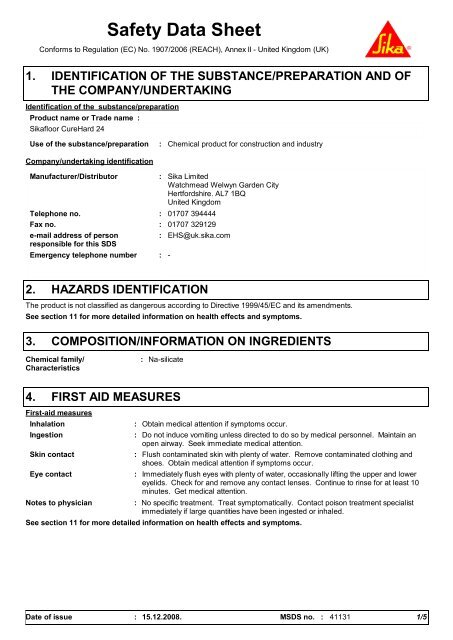 Safety Data Sheet

Conforms to Regulation (EC) No. 1907/2006 (REACH), Annex II - United Kingdom (UK)

Sika®

1. IDENTIFICATION OF THE SUBSTANCE/PREPARATION AND OF THE COMPANY/UNDERTAKING

Identification of the substance/preparation

Product name or Trade name :
Sikafloor CureHard 24

Use of the substance/preparation : Chemical product for construction and industry

Company/undertaking identification

Manufacturer/Distributor : Sika Limited
Watchmead Welwyn Garden City
Hertfordshire. AL7 1BQ
United Kingdom

Telephone no. : 01707 394444
Fax no. : 01707 329129
e-mail address of person responsible for this SDS : EHS@uk.sika.com
Emergency telephone number : -

2. HAZARDS IDENTIFICATION

The product is not classified as dangerous according to Directive 1999/45/EC and its amendments.
See section 11 for more detailed information on health effects and symptoms.

3. COMPOSITION/INFORMATION ON INGREDIENTS

Chemical family/ Characteristics : Na-silicate

4. FIRST AID MEASURES

First-aid measures

Inhalation : Obtain medical attention if symptoms occur.
Ingestion : Do not induce vomiting unless directed to do so by medical personnel. Maintain an open airway. Seek immediate medical attention.
Skin contact : Flush contaminated skin with plenty of water. Remove contaminated clothing and shoes. Obtain medical attention if symptoms occur.
Eye contact : Immediately flush eyes with plenty of water, occasionally lifting the upper and lower eyelids. Check for and remove any contact lenses. Continue to rinse for at least 10 minutes. Get medical attention.
Notes to physician : No specific treatment. Treat symptomatically. Contact poison treatment specialist immediately if large quantities have been ingested or inhaled.

See section 11 for more detailed information on health effects and symptoms.

Date of issue : 15.12.2008. MSDS no. : 41131 1/5